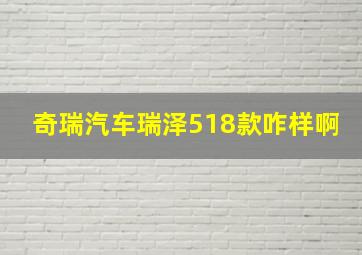 奇瑞汽车瑞泽518款咋样啊